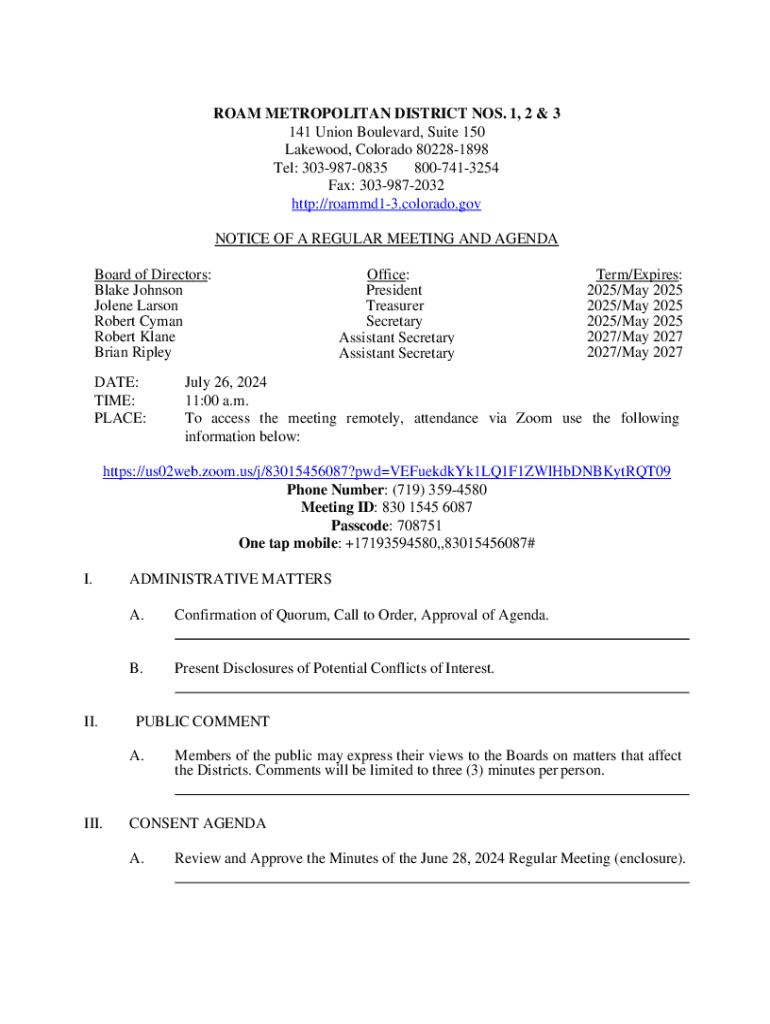 ROAM METROPOLITAN DISTRICT NOS. 1, 2 & 3
141 Union Boulevard, Suite 150
Lakewood, Colorado 80228-1898
Tel: 303-987-0835 800-741-3254
Fax: 303-987-2032
http://roammd1-3.colorado.gov

NOTICE OF A REGULAR MEETING AND AGENDA

| Board of Directors: | Office: | Term/Expires: |
|---|---|---|
| Blake Johnson | President | 2025/May 2025 |
| Jolene Larson | Treasurer | 2025/May 2025 |
| Robert Cyman | Secretary | 2025/May 2025 |
| Robert Klane | Assistant Secretary | 2027/May 2027 |
| Brian Ripley | Assistant Secretary | 2027/May 2027 |

DATE: July 26, 2024
TIME: 11:00 a.m.
PLACE: To access the meeting remotely, attendance via Zoom use the following information below:

https://us02web.zoom.us/j/83015456087?pwd=VEFuekdkYk1LQ1F1ZWlHbDNBKytRQT09
Phone Number: (719) 359-4580
Meeting ID: 830 1545 6087
Passcode: 708751
One tap mobile: +17193594580,,83015456087#

I. ADMINISTRATIVE MATTERS

A. Confirmation of Quorum, Call to Order, Approval of Agenda.

B. Present Disclosures of Potential Conflicts of Interest.

II. PUBLIC COMMENT

A. Members of the public may express their views to the Boards on matters that affect the Districts. Comments will be limited to three (3) minutes per person.

III. CONSENT AGENDA

A. Review and Approve the Minutes of the June 28, 2024 Regular Meeting (enclosure).